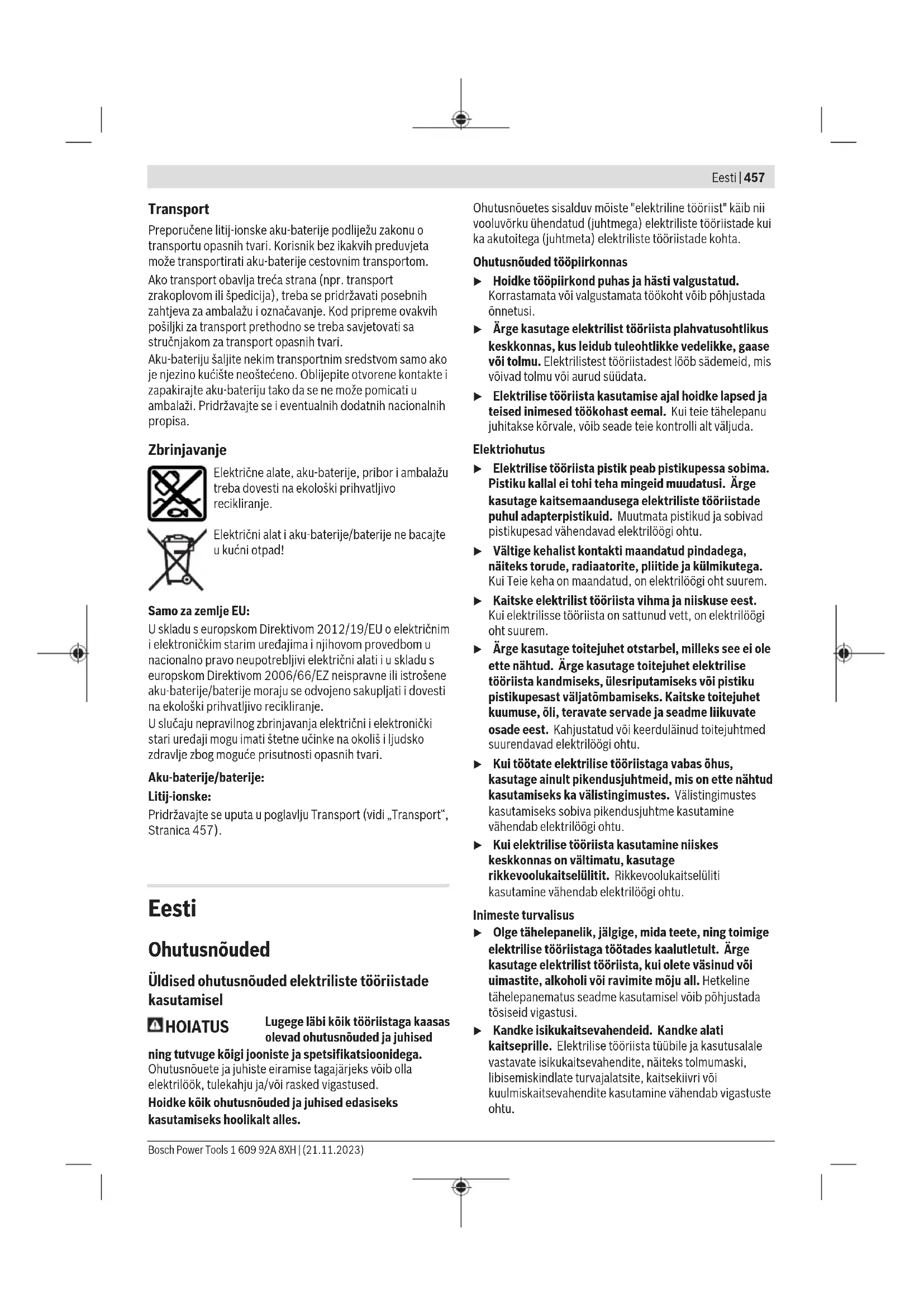 Eesti | 457

Transport

Preporučene litij-ionske aku-baterije podliježu zakonu o transportu opasnih tvari. Korisnik bez ikakvih preduvjeta može transportirati aku-baterije cestovnim transportom.

Ako transport obavlja treća strana (npr. transport zrakoplovom ili špedicija), treba se pridržavati posebnih zahtjeva za ambalažu i označavanje. Kod pripreme ovakvih pošiljki za transport prethodno se treba savjetovati sa stručnjakom za transport opasnih tvari.

Aku-bateriju šaljite nekim transportnim sredstvom samo ako je njezino kućište neoštećeno. Oblijepite otvorene kontakte i zapakirajte aku-bateriju tako da se ne može pomicati u ambalaži. Pridržavajte se i eventualnih dodatnih nacionalnih propisa.

Zbrinjavanje

Električne alate, aku-baterije, pribor i ambalažu treba dovesti na ekološki prihvatljivo recikliranje.

Električni alat i aku-baterije/baterije ne bacajte u kućni otpad!

Samo za zemlje EU:

U skladu s europskom Direktivom 2012/19/EU o električnim i elektroničkim starim uređajima i njihovom provedbom u nacionalno pravo neupotrebljivi električni alati i u skladu s europskom Direktivom 2006/66/EZ neispravne ili istrošene aku-baterije/baterije moraju se odvojeno sakupljati i dovesti na ekološki prihvatljivo recikliranje.

U slučaju nepravilnog zbrinjavanja električni i elektronički stari uređaji mogu imati štetne učinke na okoliš i ljudsko zdravlje zbog moguće prisutnosti opasnih tvari.

Aku-baterije/baterije:

Litij-ionske:

Pridržavajte se uputa u poglavlju Transport (vidi „Transport“, Stranica 457).

Eesti

Ohutusnõuded

Üldised ohutusnõuded elektriliste tööriistade kasutamisel

HOIATUS Lugege läbi kõik tööriistaga kaasas olevad ohutusnõuded ja juhised ning tutvuge kõigi jooniste ja spetsifikatsioonidega. Ohutusnõuete ja juhiste eiramise tagajärjeks võib olla elektrilöök, tulekahju ja/või rasked vigastused.

Hoidke kõik ohutusnõuded ja juhised edasiseks kasutamiseks hoolikalt alles.

Ohutusnõuetes sisalduv mõiste "elektriline tööriist" käib nii vooluvõrku ühendatud (juhtmega) elektriliste tööriistade kui ka akutoitega (juhtmeta) elektriliste tööriistade kohta.

Ohutusnõuded tööpiirkonnas

▶ Hoidke tööpiirkond puhas ja hästi valgustatud. Korrastamata või valgustamata töökoht võib põhjustada õnnetusi.

▶ Ärge kasutage elektrilist tööriista plahvatusohtlikus keskkonnas, kus leidub tuleohtlikke vedelikke, gaase või tolmu. Elektrilistest tööriistadest lööb sädemeid, mis võivad tolmu või aurud süüdata.

▶ Elektrilise tööriista kasutamise ajal hoidke lapsed ja teised inimesed töökohast eemal. Kui teie tähelepanu juhitakse kõrvale, võib seade teie kontrolli alt väljuda.

Elektriohutus

▶ Elektrilise tööriista pistik peab pistikupessa sobima. Pistiku kallal ei tohi teha mingeid muudatusi. Ärge kasutage kaitsemaandusega elektriliste tööriistade puhul adapterpistikuid. Muutmata pistikud ja sobivad pistikupesad vähendavad elektrilöögi ohtu.

▶ Vältige kehalist kontakti maandatud pindadega, näiteks torude, radiaatorite, pliitide ja külmikutega. Kui Teie keha on maandatud, on elektrilöögi oht suurem.

▶ Kaitske elektrilist tööriista vihma ja niiskuse eest. Kui elektrilisse tööriista on sattunud vett, on elektrilöögi oht suurem.

▶ Ärge kasutage toitejuhet otstarbel, milleks see ei ole ette nähtud. Ärge kasutage toitejuhet elektrilise tööriista kandmiseks, ülesriputamiseks või pistiku pistikupesast väljatõmbamiseks. Kaitske toitejuhet kuumuse, õli, teravate servade ja seadme liikuvate osade eest. Kahjustatud või keerduläinud toitejuhtmed suurendavad elektrilöögi ohtu.

▶ Kui töötate elektrilise tööriistaga vabas õhus, kasutage ainult pikendusjuhtmeid, mis on ette nähtud kasutamiseks ka välistingimustes. Välistingimustes kasutamiseks sobiva pikendusjuhtme kasutamine vähendab elektrilöögi ohtu.

▶ Kui elektrilise tööriista kasutamine niiskes keskkonnas on vältimatu, kasutage rikkevoolukaitselülitit. Rikkevoolukaitselüliti kasutamine vähendab elektrilöögi ohtu.

Inimeste turvalisus

▶ Olge tähelepanelik, jälgige, mida teete, ning toimige elektrilise tööriistaga töötades kaalutletult. Ärge kasutage elektrilist tööriista, kui olete väsinud või uimastite, alkoholi või ravimite mõju all. Hetkeline tähelepanematus seadme kasutamisel võib põhjustada tõsiseid vigastusi.

▶ Kandke isikukaitsevahendeid. Kandke alati kaitseprille. Elektrilise tööriista tüübile ja kasutusalale vastavate isikukaitsevahendite, näiteks tolmumaski, libisemiskindlate turvajalatsite, kaitsekiivri või kuulmiskaitsevahendite kasutamine vähendab vigastuste ohtu.

Bosch Power Tools 1 609 92A 8XH | (21.11.2023)